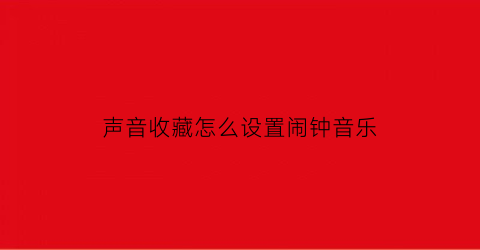 声音收藏怎么设置闹钟音乐